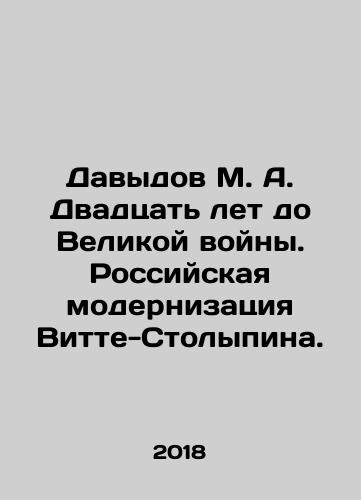 Давыдов М. А. Двадцать лет до Великой войны. Российская модернизация Витте-Столыпина.

2018